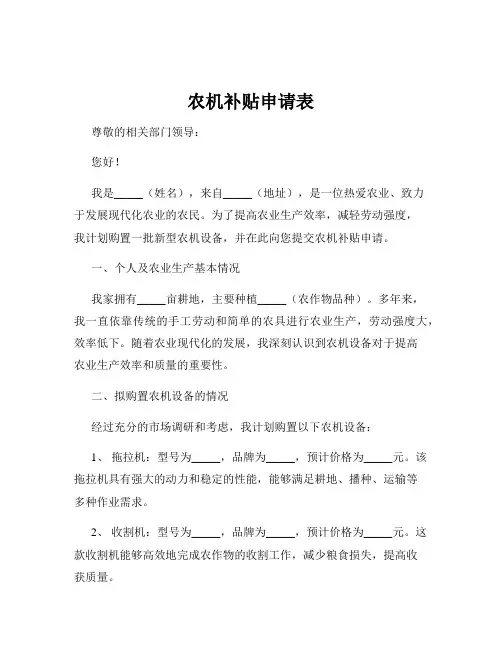 农机补贴申请表

尊敬的相关部门领导：

您好！

我是_____（姓名），来自_____（地址），是一位热爱农业、致力于发展现代化农业的农民。为了提高农业生产效率，减轻劳动强度，我计划购置一批新型农机设备，并在此向您提交农机补贴申请。

一、个人及农业生产基本情况

我家拥有_____亩耕地，主要种植_____（农作物品种）。多年来，我一直依靠传统的手工劳动和简单的农具进行农业生产，劳动强度大，效率低下。随着农业现代化的发展，我深刻认识到农机设备对于提高农业生产效率和质量的重要性。

二、拟购置农机设备的情况

经过充分的市场调研和考虑，我计划购置以下农机设备：

1、拖拉机：型号为_____，品牌为_____，预计价格为_____元。该拖拉机具有强大的动力和稳定的性能，能够满足耕地、播种、运输等多种作业需求。

2、收割机：型号为_____，品牌为_____，预计价格为_____元。这款收割机能够高效地完成农作物的收割工作，减少粮食损失，提高收获质量。